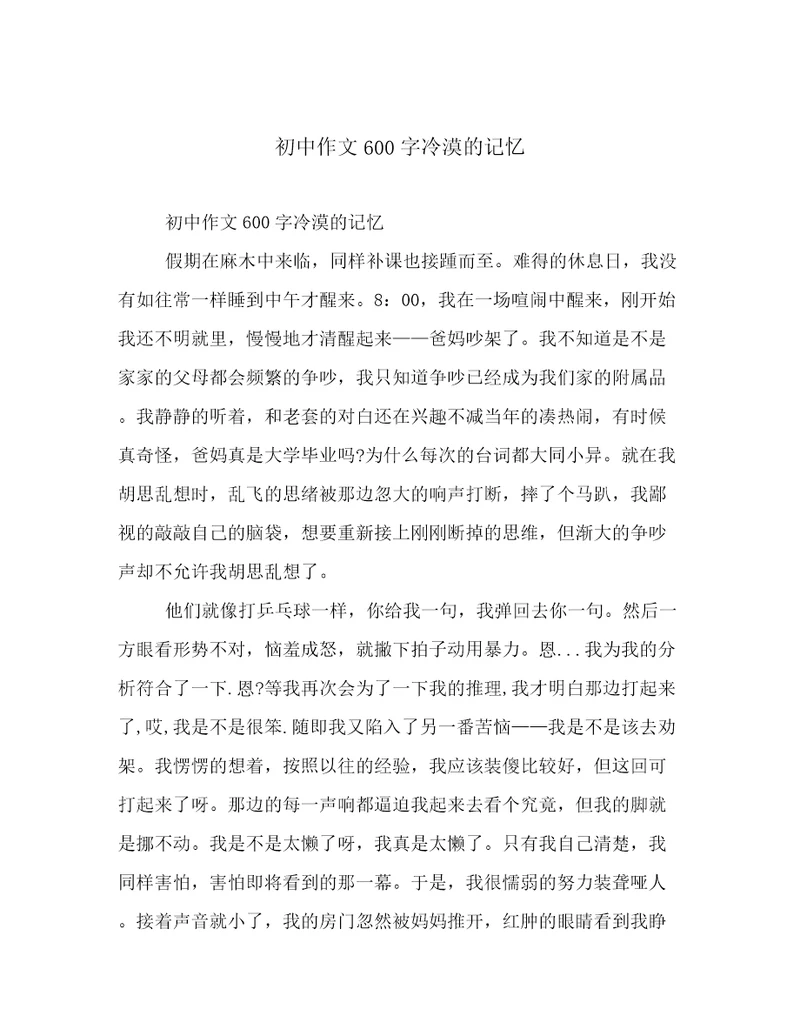 初中作文600字冷漠的记忆

初中作文600字冷漠的记忆

假期在麻木中来临，同样补课也接踵而至。难得的休息日，我没有如往常一样睡到中午才醒来。8：00，我在一场喧闹中醒来，刚开始我还不明就里，慢慢地才清醒起来——爸妈吵架了。我不知道是不是家家的父母都会频繁的争吵，我只知道争吵已经成为我们家的附属品。我静静的听着，和老套的对白还在兴趣不减当年的凑热闹，有时候真奇怪，爸妈真是大学毕业吗?为什么每次的台词都大同小异。就在我胡思乱想时，乱飞的思绪被那边忽大的响声打断，摔了个马趴，我鄙视的敲敲自己的脑袋，想要重新接上刚刚断掉的思维，但渐大的争吵声却不允许我胡思乱想了。

他们就像打乒乓球一样，你给我一句，我弹回去你一句。然后一方眼看形势不对，恼羞成怒，就撇下拍子动用暴力。恩...我为我的分析符合了一下.恩?等我再次会为了一下我的推理,我才明白那边打起来了,哎,我是不是很笨.随即我又陷入了另一番苦恼——我是不是该去劝架。我愣愣的想着，按照以往的经验，我应该装傻比较好，但这回可打起来了呀。那边的每一声响都逼迫我起来去看个究竟，但我的脚就是挪不动。我是不是太懒了呀，我真是太懒了。只有我自己清楚，我同样害怕，害怕即将看到的那一幕。于是，我很懦弱的努力装聋哑人。接着声音就小了，我的房门忽然被妈妈推开，红肿的眼睛看到我睁